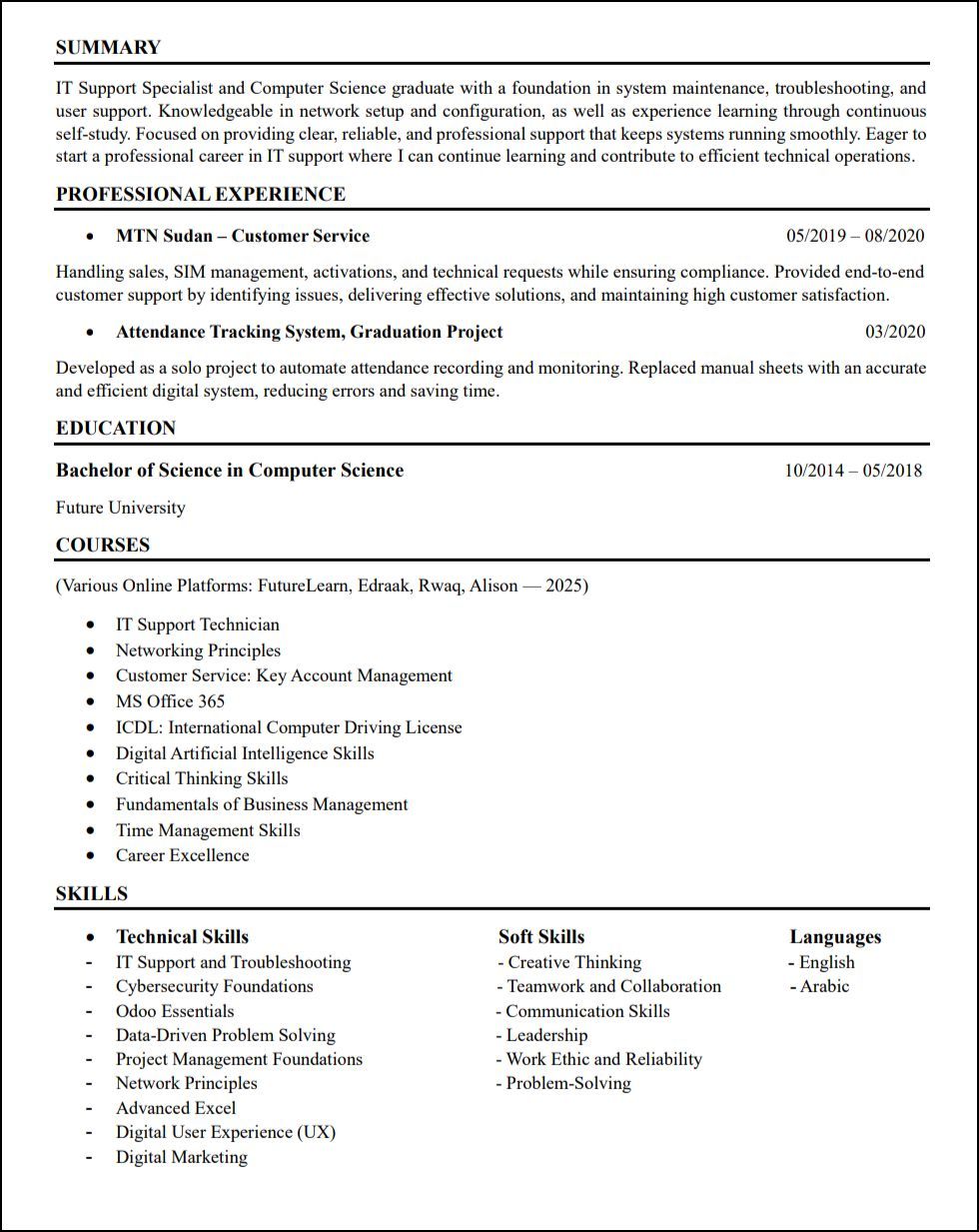 SUMMARY

IT Support Specialist and Computer Science graduate with a foundation in system maintenance, troubleshooting, and user support. Knowledgeable in network setup and configuration, as well as experience learning through continuous self-study. Focused on providing clear, reliable, and professional support that keeps systems running smoothly. Eager to start a professional career in IT support where I can continue learning and contribute to efficient technical operations.

PROFESSIONAL EXPERIENCE

• MTN Sudan – Customer Service 05/2019 – 08/2020

Handling sales, SIM management, activations, and technical requests while ensuring compliance. Provided end-to-end customer support by identifying issues, delivering effective solutions, and maintaining high customer satisfaction.

• Attendance Tracking System, Graduation Project 03/2020

Developed as a solo project to automate attendance recording and monitoring. Replaced manual sheets with an accurate and efficient digital system, reducing errors and saving time.

EDUCATION

Bachelor of Science in Computer Science 10/2014 – 05/2018

Future University

COURSES

(Various Online Platforms: FutureLearn, Edraak, Rwaq, Alison — 2025)

• IT Support Technician
• Networking Principles
• Customer Service: Key Account Management
• MS Office 365
• ICDL: International Computer Driving License
• Digital Artificial Intelligence Skills
• Critical Thinking Skills
• Fundamentals of Business Management
• Time Management Skills
• Career Excellence

SKILLS

• Technical Skills
- IT Support and Troubleshooting
- Cybersecurity Foundations
- Odoo Essentials
- Data-Driven Problem Solving
- Project Management Foundations
- Network Principles
- Advanced Excel
- Digital User Experience (UX)
- Digital Marketing

Soft Skills
- Creative Thinking
- Teamwork and Collaboration
- Communication Skills
- Leadership
- Work Ethic and Reliability
- Problem-Solving

Languages
- English
- Arabic